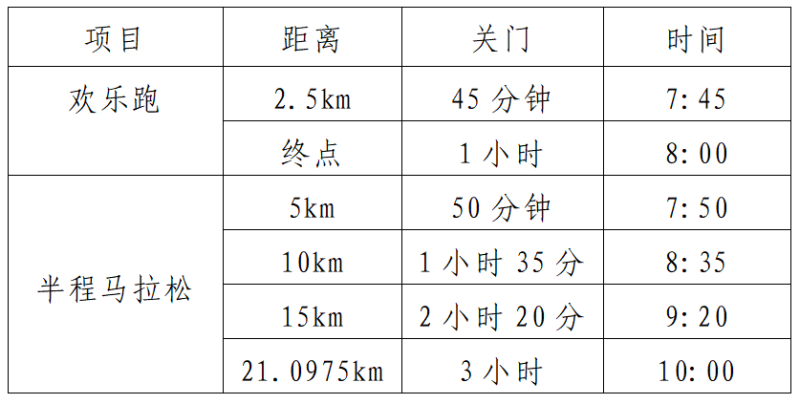 | 项目 | 距离 | 关门 | 时间 |
|---|---|---|---|
| 欢乐跑 | 2.5km | 45 分钟 | 7:45 |
| | 终点 | 1 小时 | 8:00 |
| 半程马拉松 | 5km | 50 分钟 | 7:50 |
| | 10km | 1 小时 35 分 | 8:35 |
| | 15km | 2 小时 20 分 | 9:20 |
| | 21.0975km | 3 小时 | 10:00 |